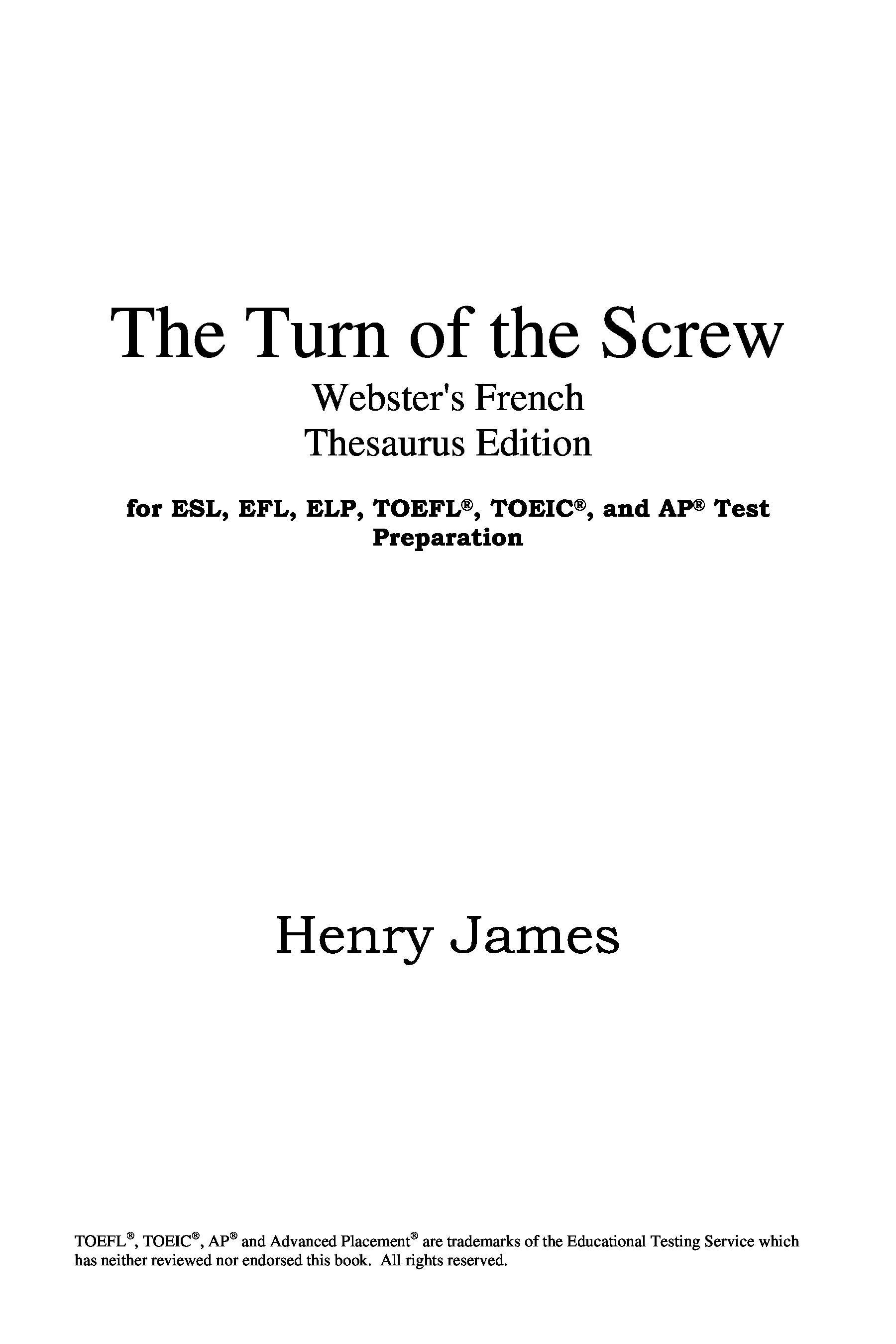 The Turn of the Screw

Webster's French
Thesaurus Edition

for ESL, EFL, ELP, TOEFL®, TOEIC®, and AP® Test Preparation

Henry James

TOEFL®, TOEIC®, AP® and Advanced Placement® are trademarks of the Educational Testing Service which has neither reviewed nor endorsed this book. All rights reserved.